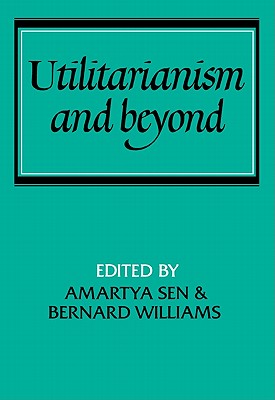 Utilitarianism and beyond

EDITED BY
AMARTYA SEN &
BERNARD WILLIAMS